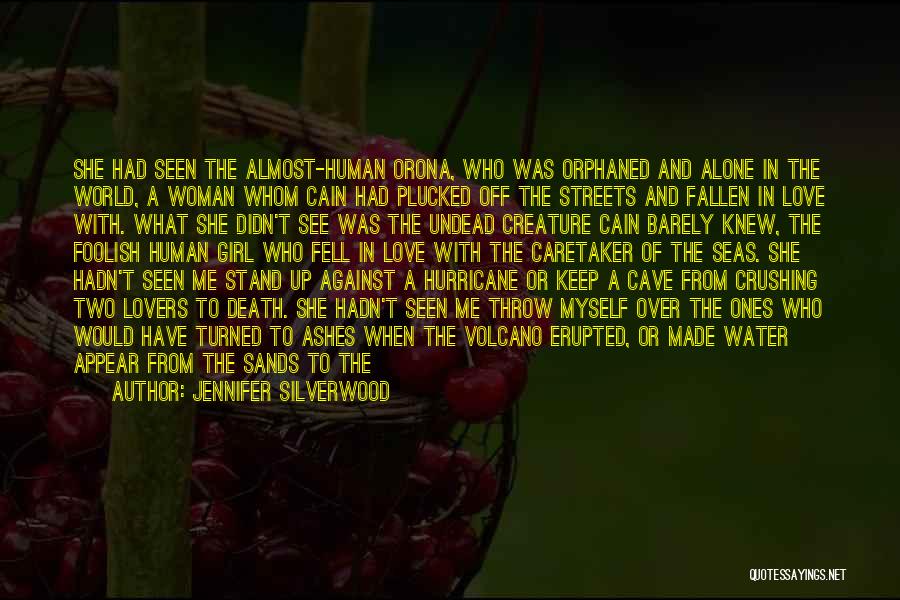 SHE HAD SEEN THE ALMOST-HUMAN ORONA, WHO WAS ORPHANED AND ALONE IN THE WORLD, A WOMAN WHOM CAIN HAD PLUCKED OFF THE STREETS AND FALLEN IN LOVE WITH. WHAT SHE DIDN'T SEE WAS THE UNDEAD CREATURE CAIN BARELY KNEW, THE FOOLISH HUMAN GIRL WHO FELL IN LOVE WITH THE CARETAKER OF THE SEAS. SHE HADN'T SEEN ME STAND UP AGAINST A HURRICANE OR KEEP A CAVE FROM CRUSHING TWO LOVERS TO DEATH. SHE HADN'T SEEN ME THROW MYSELF OVER THE ONES WHO WOULD HAVE TURNED TO ASHES WHEN THE VOLCANO ERUPTED, OR MADE WATER APPEAR FROM THE SANDS TO THE

AUTHOR: JENNIFER SILVERWOOD

QUOTESSAYINGS.NET